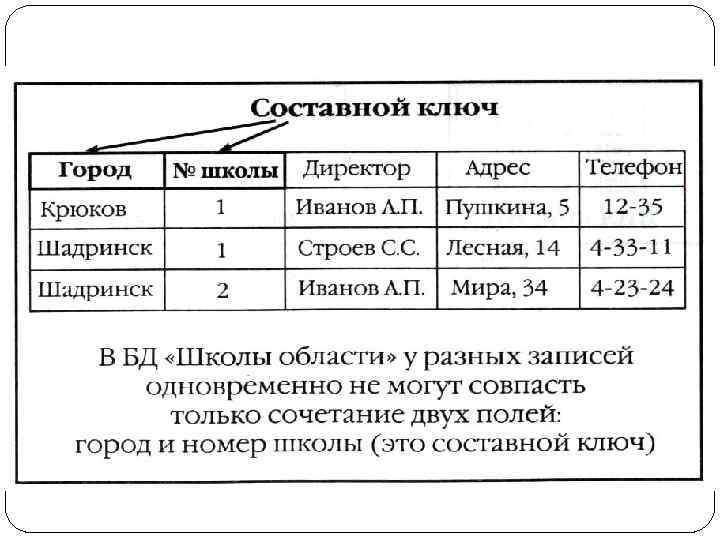 Составной ключ

| Город | № школы | Директор | Адрес | Телефон |
|---|---|---|---|---|
| Крюков | 1 | Иванов А.П. | Пушкина, 5 | 12-35 |
| Шадринск | 1 | Строев С.С. | Лесная, 14 | 4-33-11 |
| Шадринск | 2 | Иванов А.П. | Мира, 34 | 4-23-24 |

В БД «Школы области» у разных записей одновременно не могут совпасть только сочетание двух полей: город и номер школы (это составной ключ)